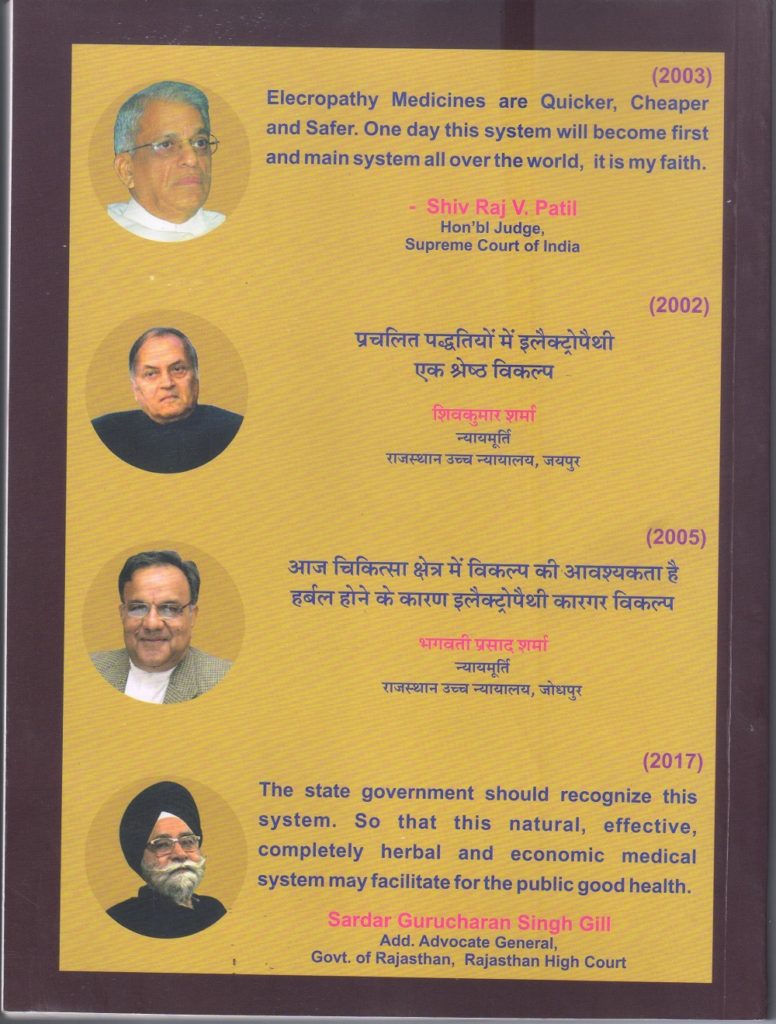 (2003)

Elecropathy Medicines are Quicker, Cheaper and Safer. One day this system will become first and main system all over the world, it is my faith.

- Shiv Raj V. Patil
Hon'bl Judge,
Supreme Court of India

(2002)

प्रचलित पद्धतियों में इलैक्ट्रोपैथी
एक श्रेष्ठ विकल्प

शिवकुमार शर्मा
न्यायमूर्ति
राजस्थान उच्च न्यायालय, जयपुर

(2005)

आज चिकित्सा क्षेत्र में विकल्प की आवश्यकता है
हर्बल होने के कारण इलैक्ट्रोपैथी कारगर विकल्प

भगवती प्रसाद शर्मा
न्यायमूर्ति
राजस्थान उच्च न्यायालय, जोधपुर

(2017)

The state government should recognize this system. So that this natural, effective, completely herbal and economic medical system may facilitate for the public good health.

Sardar Gurucharan Singh Gill
Add. Advocate General,
Govt. of Rajasthan, Rajasthan High Court